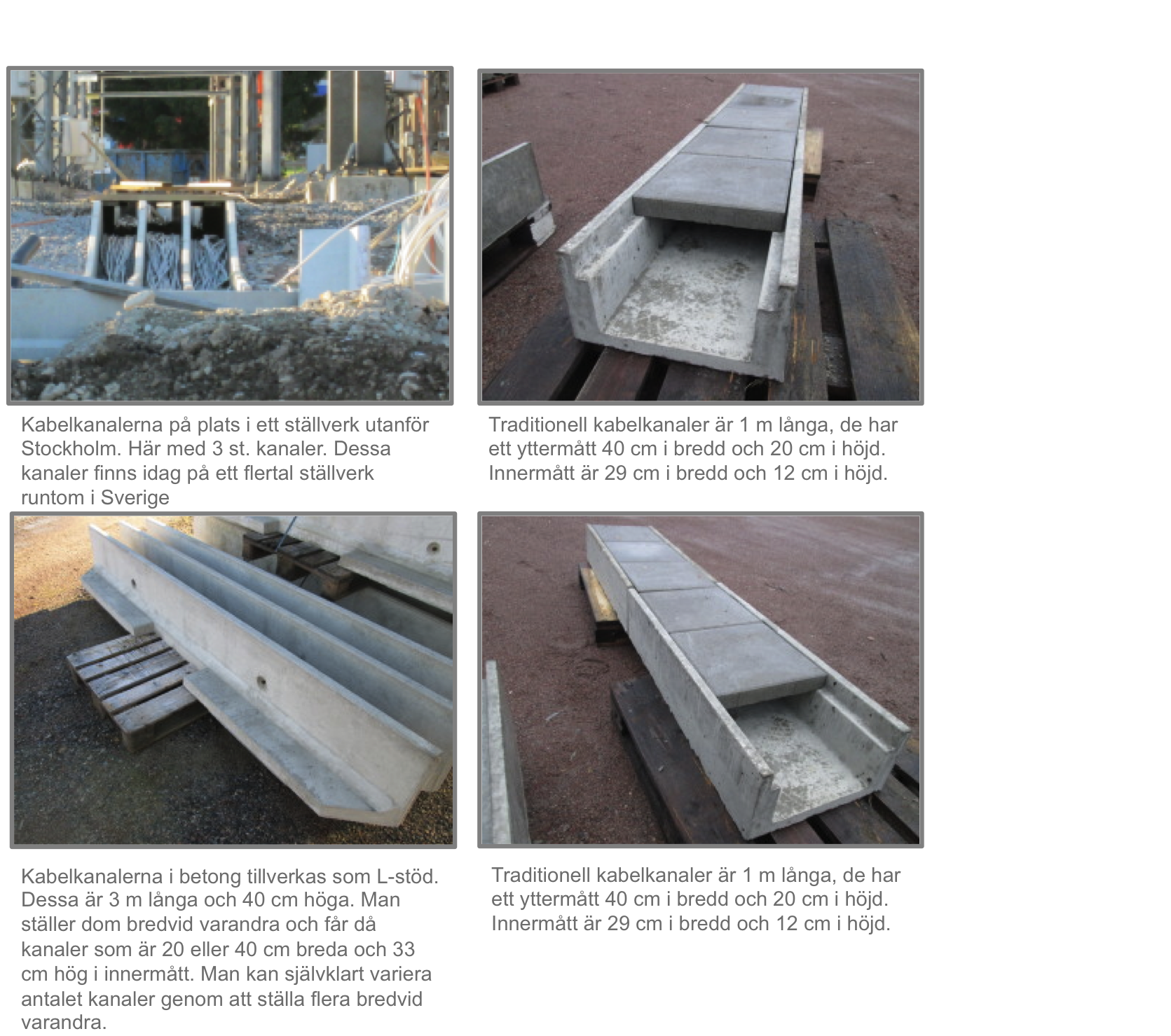 Kabelkanalerna på plats i ett ställverk utanför Stockholm. Här med 3 st. kanaler. Dessa kanaler finns idag på ett flertal ställverk runtom i Sverige

Traditionell kabelkanaler är 1 m långa, de har ett yttermått 40 cm i bredd och 20 cm i höjd. Innermått är 29 cm i bredd och 12 cm i höjd.

Kabelkanalerna i betong tillverkas som L-stöd. Dessa är 3 m långa och 40 cm höga. Man ställer dom bredvid varandra och får då kanaler som är 20 eller 40 cm breda och 33 cm hög i innermått. Man kan självklart variera antalet kanaler genom att ställa flera bredvid varandra.

Traditionell kabelkanaler är 1 m långa, de har ett yttermått 40 cm i bredd och 20 cm i höjd. Innermått är 29 cm i bredd och 12 cm i höjd.